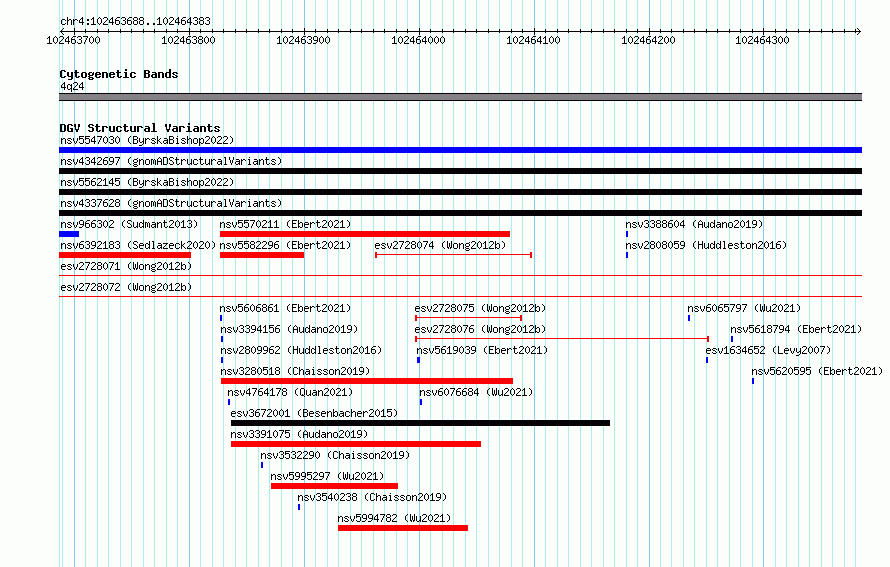 chr4:102463688..102464383

102463700 102463800 102463900 102464000 102464100 102464200 102464300

Cytogenetic Bands
4q24

DGV Structural Variants
nsv5547030 (ByrskaBishop2022)
nsv4342697 (gnomADStructuralVariants)
nsv5562145 (ByrskaBishop2022)
nsv4337628 (gnomADStructuralVariants)
nsv966302 (Sudmant2013)
nsv5570211 (Ebert2021)
nsv3388604 (Audano2019)
nsv6392183 (Sedlazeck2020)
nsv5582296 (Ebert2021)
esv2728074 (Wong2012b)
nsv2808059 (Huddleston2016)
esv2728071 (Wong2012b)
esv2728072 (Wong2012b)
nsv5606861 (Ebert2021)
esv2728075 (Wong2012b)
nsv6065797 (Wu2021)
nsv3394156 (Audano2019)
esv2728076 (Wong2012b)
nsv5618794 (Ebert2021)
nsv2809962 (Huddleston2016)
nsv5619039 (Ebert2021)
esv1634652 (Levy2007)
nsv3280518 (Chaisson2019)
nsv5620595 (Ebert2021)
nsv4764178 (Quan2021)
nsv6076684 (Wu2021)
esv3672001 (Besenbacher2015)
nsv3391075 (Audano2019)
nsv3532290 (Chaisson2019)
nsv5995297 (Wu2021)
nsv3540238 (Chaisson2019)
nsv5994782 (Wu2021)